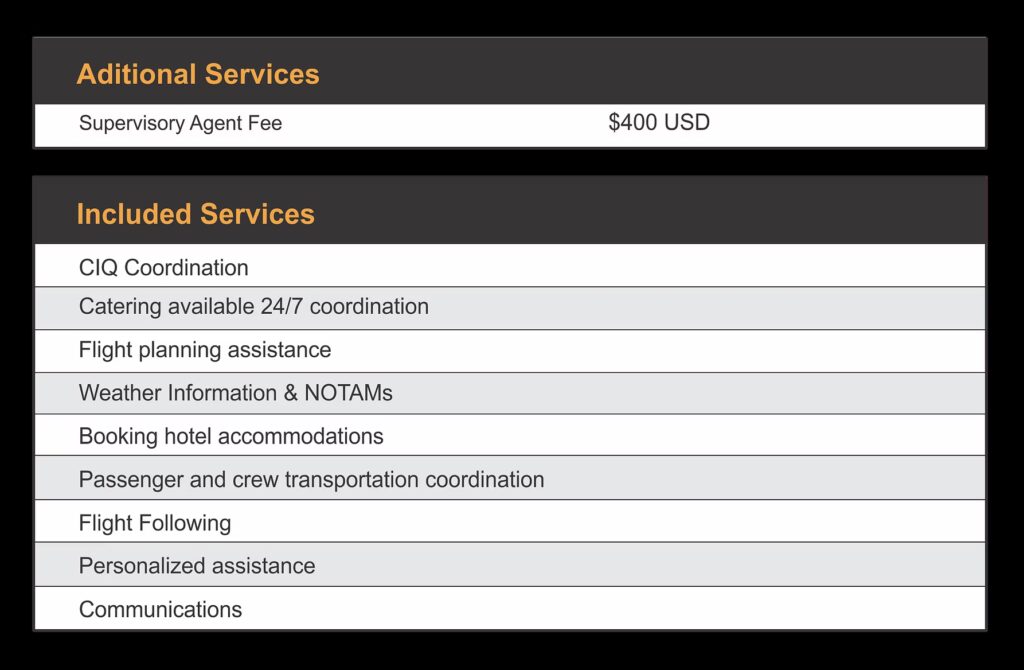 | Aditional Services | |
|---|---|
| Supervisory Agent Fee | \$400 USD |

| Included Services |
|---|
| CIQ Coordination |
| Catering available 24/7 coordination |
| Flight planning assistance |
| Weather Information & NOTAMs |
| Booking hotel accommodations |
| Passenger and crew transportation coordination |
| Flight Following |
| Personalized assistance |
| Communications |